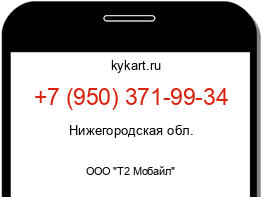 kykart.ru

+7 (950) 371-99-34

Нижегородская обл.

ООО "Т2 Мобайл"